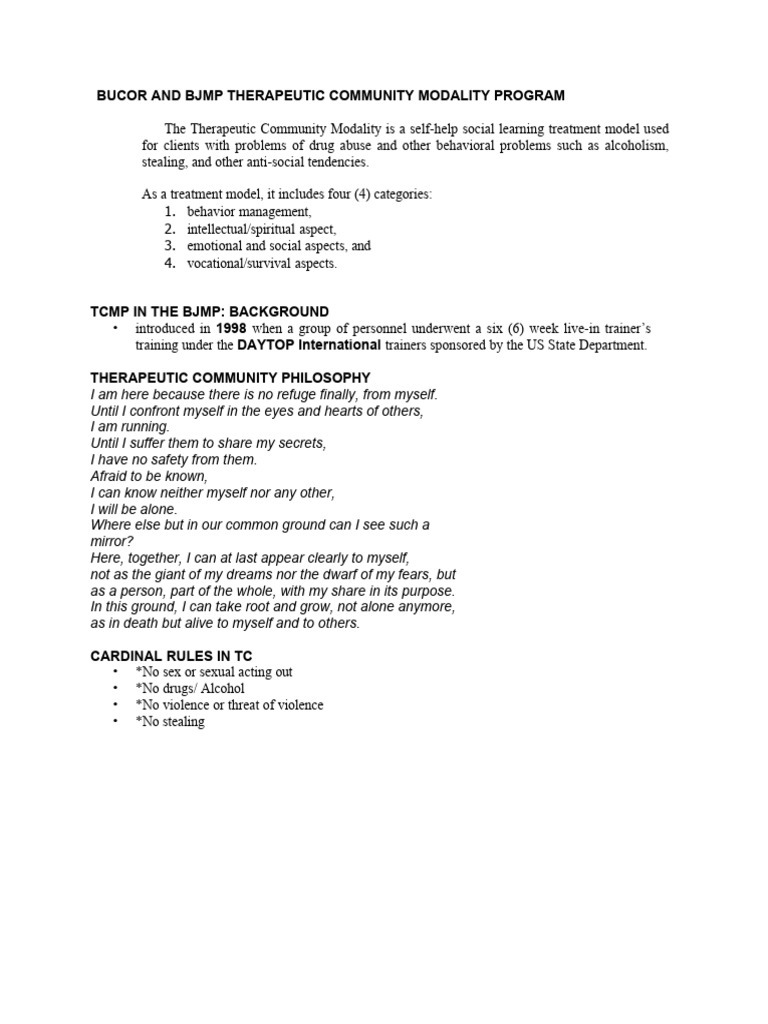 BUCOR AND BJMP THERAPEUTIC COMMUNITY MODALITY PROGRAM

The Therapeutic Community Modality is a self-help social learning treatment model used for clients with problems of drug abuse and other behavioral problems such as alcoholism, stealing, and other anti-social tendencies.

As a treatment model, it includes four (4) categories:
1. behavior management,
2. intellectual/spiritual aspect,
3. emotional and social aspects, and
4. vocational/survival aspects.

TCMP IN THE BJMP: BACKGROUND
• introduced in 1998 when a group of personnel underwent a six (6) week live-in trainer's training under the DAYTOP International trainers sponsored by the US State Department.

THERAPEUTIC COMMUNITY PHILOSOPHY
I am here because there is no refuge finally, from myself.
Until I confront myself in the eyes and hearts of others,
I am running.
Until I suffer them to share my secrets,
I have no safety from them.
Afraid to be known,
I can know neither myself nor any other,
I will be alone.
Where else but in our common ground can I see such a mirror?
Here, together, I can at last appear clearly to myself,
not as the giant of my dreams nor the dwarf of my fears, but
as a person, part of the whole, with my share in its purpose.
In this ground, I can take root and grow, not alone anymore,
as in death but alive to myself and to others.

CARDINAL RULES IN TC
• *No sex or sexual acting out
• *No drugs/ Alcohol
• *No violence or threat of violence
• *No stealing